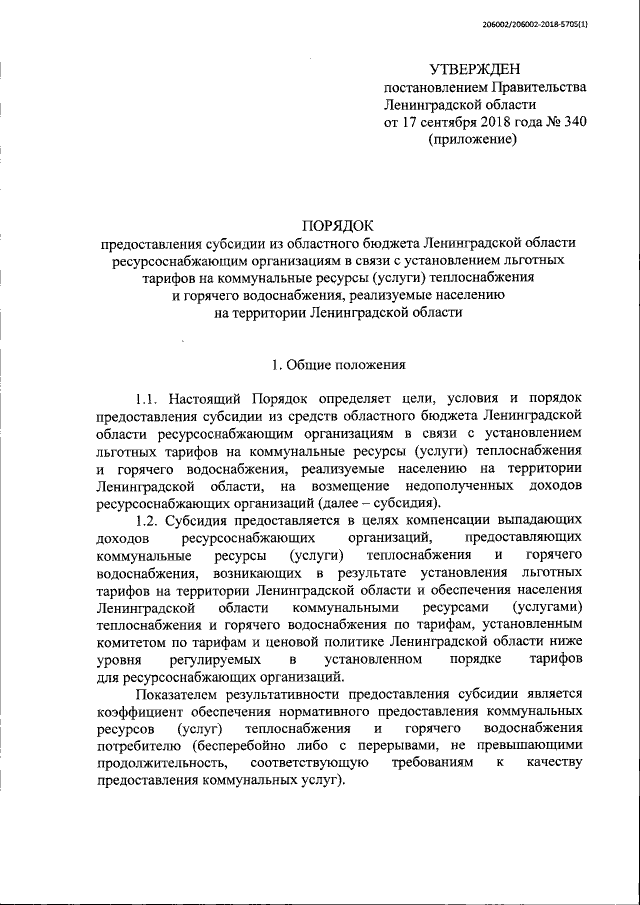 206002/206002-2018-5705(1)

УТВЕРЖДЕН
постановлением Правительства
Ленинградской области
от 17 сентября 2018 года № 340
(приложение)

ПОРЯДОК
предоставления субсидии из областного бюджета Ленинградской области ресурсоснабжающим организациям в связи с установлением льготных тарифов на коммунальные ресурсы (услуги) теплоснабжения и горячего водоснабжения, реализуемые населению на территории Ленинградской области

1. Общие положения

1.1. Настоящий Порядок определяет цели, условия и порядок предоставления субсидии из средств областного бюджета Ленинградской области ресурсоснабжающим организациям в связи с установлением льготных тарифов на коммунальные ресурсы (услуги) теплоснабжения и горячего водоснабжения, реализуемые населению на территории Ленинградской области, на возмещение недополученных доходов ресурсоснабжающих организаций (далее – субсидия).

1.2. Субсидия предоставляется в целях компенсации выпадающих доходов ресурсоснабжающих организаций, предоставляющих коммунальные ресурсы (услуги) теплоснабжения и горячего водоснабжения, возникающих в результате установления льготных тарифов на территории Ленинградской области и обеспечения населения Ленинградской области коммунальными ресурсами (услугами) теплоснабжения и горячего водоснабжения по тарифам, установленным комитетом по тарифам и ценовой политике Ленинградской области ниже уровня регулируемых в установленном порядке тарифов для ресурсоснабжающих организаций.

Показателем результативности предоставления субсидии является коэффициент обеспечения нормативного предоставления коммунальных ресурсов (услуг) теплоснабжения и горячего водоснабжения потребителю (бесперебойно либо с перерывами, не превышающими продолжительность, соответствующую требованиям к качеству предоставления коммунальных услуг).